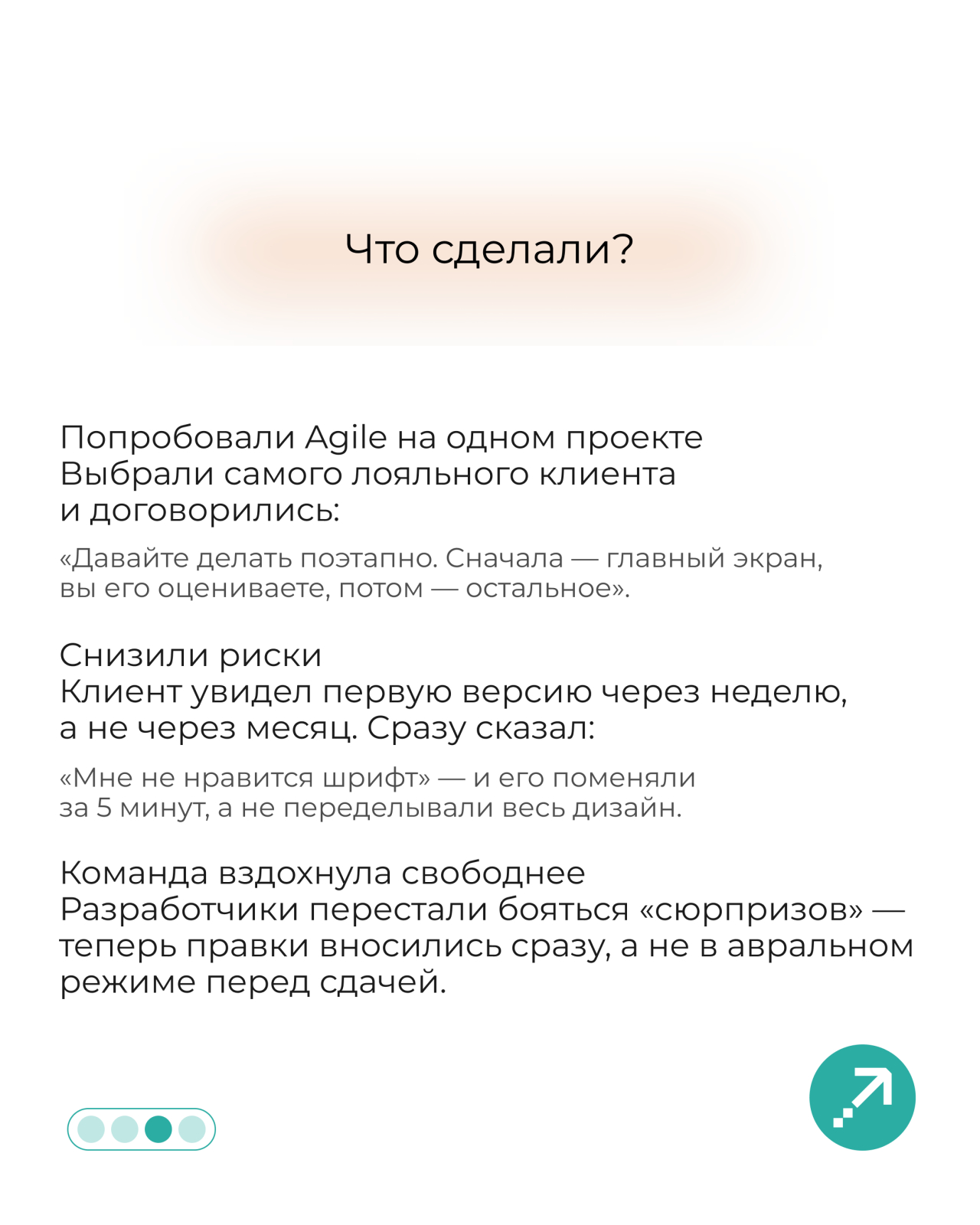 Что сделали?

Попробовали Agile на одном проекте
Выбрали самого лояльного клиента и договорились:

«Давайте делать поэтапно. Сначала — главный экран, вы его оцениваете, потом — остальное».

Снизили риски
Клиент увидел первую версию через неделю, а не через месяц. Сразу сказал:

«Мне не нравится шрифт» — и его поменяли за 5 минут, а не переделывали весь дизайн.

Команда вздохнула свободнее
Разработчики перестали бояться «сюрпризов» — теперь правки вносились сразу, а не в авральном режиме перед сдачей.